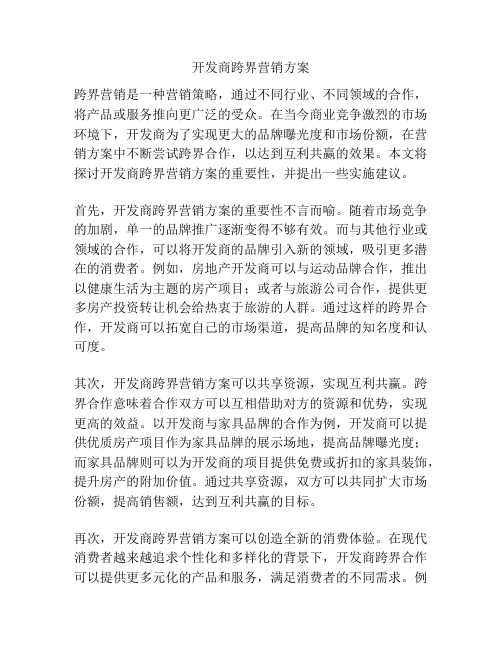 开发商跨界营销方案

跨界营销是一种营销策略，通过不同行业、不同领域的合作，将产品或服务推向更广泛的受众。在当今商业竞争激烈的市场环境下，开发商为了实现更大的品牌曝光度和市场份额，在营销方案中不断尝试跨界合作，以达到互利共赢的效果。本文将探讨开发商跨界营销方案的重要性，并提出一些实施建议。

首先，开发商跨界营销方案的重要性不言而喻。随着市场竞争的加剧，单一的品牌推广逐渐变得不够有效。而与其他行业或领域的合作，可以将开发商的品牌引入新的领域，吸引更多潜在的消费者。例如，房地产开发商可以与运动品牌合作，推出以健康生活为主题的房产项目；或者与旅游公司合作，提供更多房产投资转让机会给热衷于旅游的人群。通过这样的跨界合作，开发商可以拓宽自己的市场渠道，提高品牌的知名度和认可度。

其次，开发商跨界营销方案可以共享资源，实现互利共赢。跨界合作意味着合作双方可以互相借助对方的资源和优势，实现更高的效益。以开发商与家具品牌的合作为例，开发商可以提供优质房产项目作为家具品牌的展示场地，提高品牌曝光度；而家具品牌则可以为开发商的项目提供免费或折扣的家具装饰，提升房产的附加价值。通过共享资源，双方可以共同扩大市场份额，提高销售额，达到互利共赢的目标。

再次，开发商跨界营销方案可以创造全新的消费体验。在现代消费者越来越追求个性化和多样化的背景下，开发商跨界合作可以提供更多元化的产品和服务，满足消费者的不同需求。例